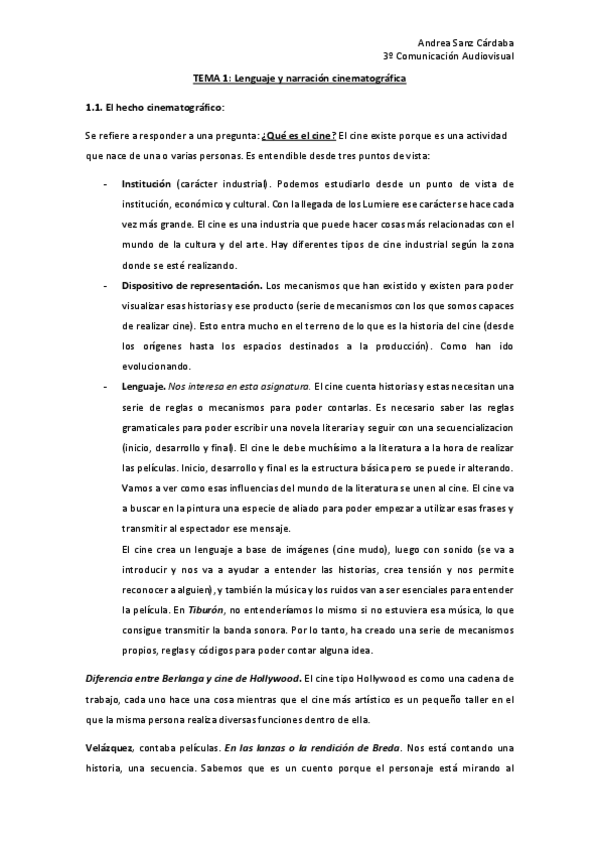 Andrea Sanz Cárdaba
3º Comunicación Audiovisual

TEMA 1: Lenguaje y narración cinematográfica

1.1. El hecho cinematográfico:

Se refiere a responder a una pregunta: ¿Qué es el cine? El cine existe porque es una actividad que nace de una o varias personas. Es entendible desde tres puntos de vista:

- Institución (carácter industrial). Podemos estudiarlo desde un punto de vista de institución, económico y cultural. Con la llegada de los Lumiere ese carácter se hace cada vez más grande. El cine es una industria que puede hacer cosas más relacionadas con el mundo de la cultura y del arte. Hay diferentes tipos de cine industrial según la zona donde se esté realizando.
- Dispositivo de representación. Los mecanismos que han existido y existen para poder visualizar esas historias y ese producto (serie de mecanismos con los que somos capaces de realizar cine). Esto entra mucho en el terreno de lo que es la historia del cine (desde los orígenes hasta los espacios destinados a la producción). Como han ido evolucionando.
- Lenguaje. Nos interesa en esta asignatura. El cine cuenta historias y estas necesitan una serie de reglas o mecanismos para poder contarlas. Es necesario saber las reglas gramaticales para poder escribir una novela literaria y seguir con una secuencializacion (inicio, desarrollo y final). El cine le debe muchísimo a la literatura a la hora de realizar las películas. Inicio, desarrollo y final es la estructura básica pero se puede ir alterando. Vamos a ver como esas influencias del mundo de la literatura se unen al cine. El cine va a buscar en la pintura una especie de aliado para poder empezar a utilizar esas frases y transmitir al espectador ese mensaje.
El cine crea un lenguaje a base de imágenes (cine mudo), luego con sonido (se va a introducir y nos va a ayudar a entender las historias, crea tensión y nos permite reconocer a alguien), y también la música y los ruidos van a ser esenciales para entender la película. En Tiburón, no entenderíamos lo mismo si no estuviera esa música, lo que consigue transmitir la banda sonora. Por lo tanto, ha creado una serie de mecanismos propios, reglas y códigos para poder contar alguna idea.

Diferencia entre Berlanga y cine de Hollywood. El cine tipo Hollywood es como una cadena de trabajo, cada uno hace una cosa mientras que el cine más artístico es un pequeño taller en el que la misma persona realiza diversas funciones dentro de ella.

Velázquez, contaba películas. En las lanzas o la rendición de Breda. Nos está contando una historia, una secuencia. Sabemos que es un cuento porque el personaje está mirando al